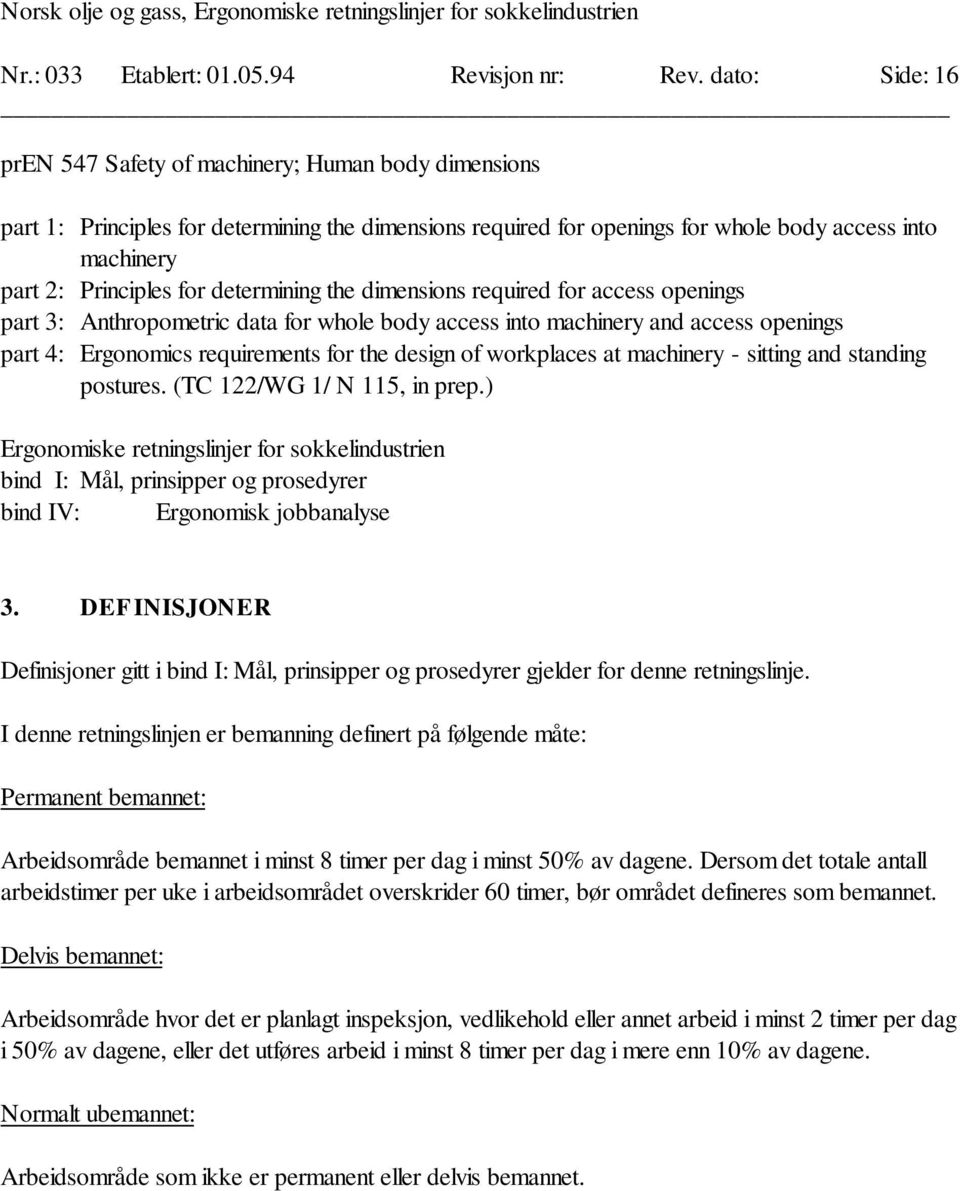 Norsk olje og gass, Ergonomiske retningslinjer for sokkelindustrien

Nr.: 033 Etablert: 01.05.94 Revisjon nr: Rev. dato: Side: 16

prEN 547 Safety of machinery; Human body dimensions

part 1: Principles for determining the dimensions required for openings for whole body access into machinery
part 2: Principles for determining the dimensions required for access openings
part 3: Anthropometric data for whole body access into machinery and access openings
part 4: Ergonomics requirements for the design of workplaces at machinery - sitting and standing postures. (TC 122/WG 1/ N 115, in prep.)

Ergonomiske retningslinjer for sokkelindustrien
bind I: Mål, prinsipper og prosedyrer
bind IV: Ergonomisk jobbanalyse

3. DEFINISJONER

Definisjoner gitt i bind I: Mål, prinsipper og prosedyrer gjelder for denne retningslinje.

I denne retningslinjen er bemanning definert på følgende måte:

Permanent bemannet:

Arbeidsområde bemannet i minst 8 timer per dag i minst 50% av dagene. Dersom det totale antall arbeidstimer per uke i arbeidsområdet overskrider 60 timer, bør området defineres som bemannet.

Delvis bemannet:

Arbeidsområde hvor det er planlagt inspeksjon, vedlikehold eller annet arbeid i minst 2 timer per dag i 50% av dagene, eller det utføres arbeid i minst 8 timer per dag i mere enn 10% av dagene.

Normalt ubemannet:

Arbeidsområde som ikke er permanent eller delvis bemannet.